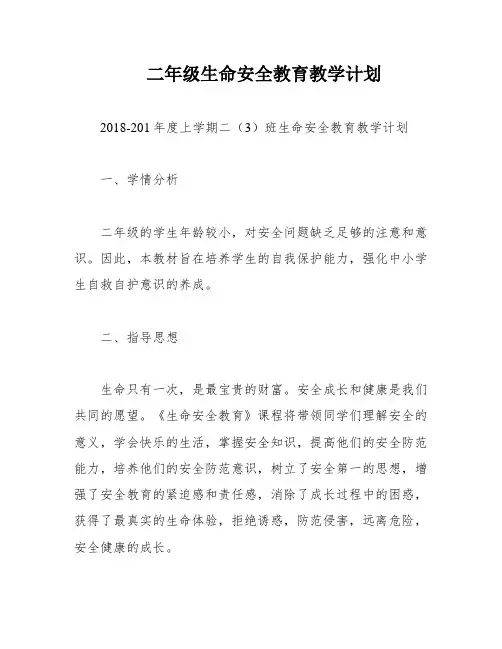 二年级生命安全教育教学计划

2018-201 年度上学期二（3）班生命安全教育教学计划

一、学情分析

二年级的学生年龄较小，对安全问题缺乏足够的注意和意识。因此，本教材旨在培养学生的自我保护能力，强化中小学生自救自护意识的养成。

二、指导思想

生命只有一次，是最宝贵的财富。安全成长和健康是我们共同的愿望。《生命安全教育》课程将带领同学们理解安全的意义，学会快乐的生活，掌握安全知识，提高他们的安全防范能力，培养他们的安全防范意识，树立了安全第一的思想，增强了安全教育的紧迫感和责任感，消除了成长过程中的困惑，获得了最真实的生命体验，拒绝诱惑，防范侵害，远离危险，安全健康的成长。